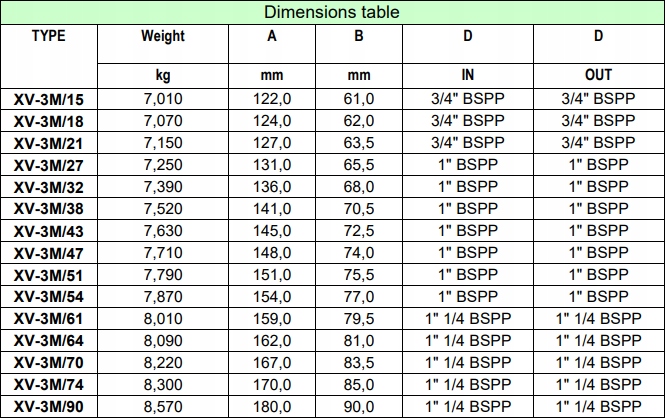 Dimensions table

| TYPE | Weight | A | B | D | D |
|---|---|---|---|---|---|
| | kg | mm | mm | IN | OUT |
| XV-3M/15 | 7,010 | 122,0 | 61,0 | 3/4" BSPP | 3/4" BSPP |
| XV-3M/18 | 7,070 | 124,0 | 62,0 | 3/4" BSPP | 3/4" BSPP |
| XV-3M/21 | 7,150 | 127,0 | 63,5 | 3/4" BSPP | 3/4" BSPP |
| XV-3M/27 | 7,250 | 131,0 | 65,5 | 1" BSPP | 1" BSPP |
| XV-3M/32 | 7,390 | 136,0 | 68,0 | 1" BSPP | 1" BSPP |
| XV-3M/38 | 7,520 | 141,0 | 70,5 | 1" BSPP | 1" BSPP |
| XV-3M/43 | 7,630 | 145,0 | 72,5 | 1" BSPP | 1" BSPP |
| XV-3M/47 | 7,710 | 148,0 | 74,0 | 1" BSPP | 1" BSPP |
| XV-3M/51 | 7,790 | 151,0 | 75,5 | 1" BSPP | 1" BSPP |
| XV-3M/54 | 7,870 | 154,0 | 77,0 | 1" BSPP | 1" BSPP |
| XV-3M/61 | 8,010 | 159,0 | 79,5 | 1" 1/4 BSPP | 1" 1/4 BSPP |
| XV-3M/64 | 8,090 | 162,0 | 81,0 | 1" 1/4 BSPP | 1" 1/4 BSPP |
| XV-3M/70 | 8,220 | 167,0 | 83,5 | 1" 1/4 BSPP | 1" 1/4 BSPP |
| XV-3M/74 | 8,300 | 170,0 | 85,0 | 1" 1/4 BSPP | 1" 1/4 BSPP |
| XV-3M/90 | 8,570 | 180,0 | 90,0 | 1" 1/4 BSPP | 1" 1/4 BSPP |